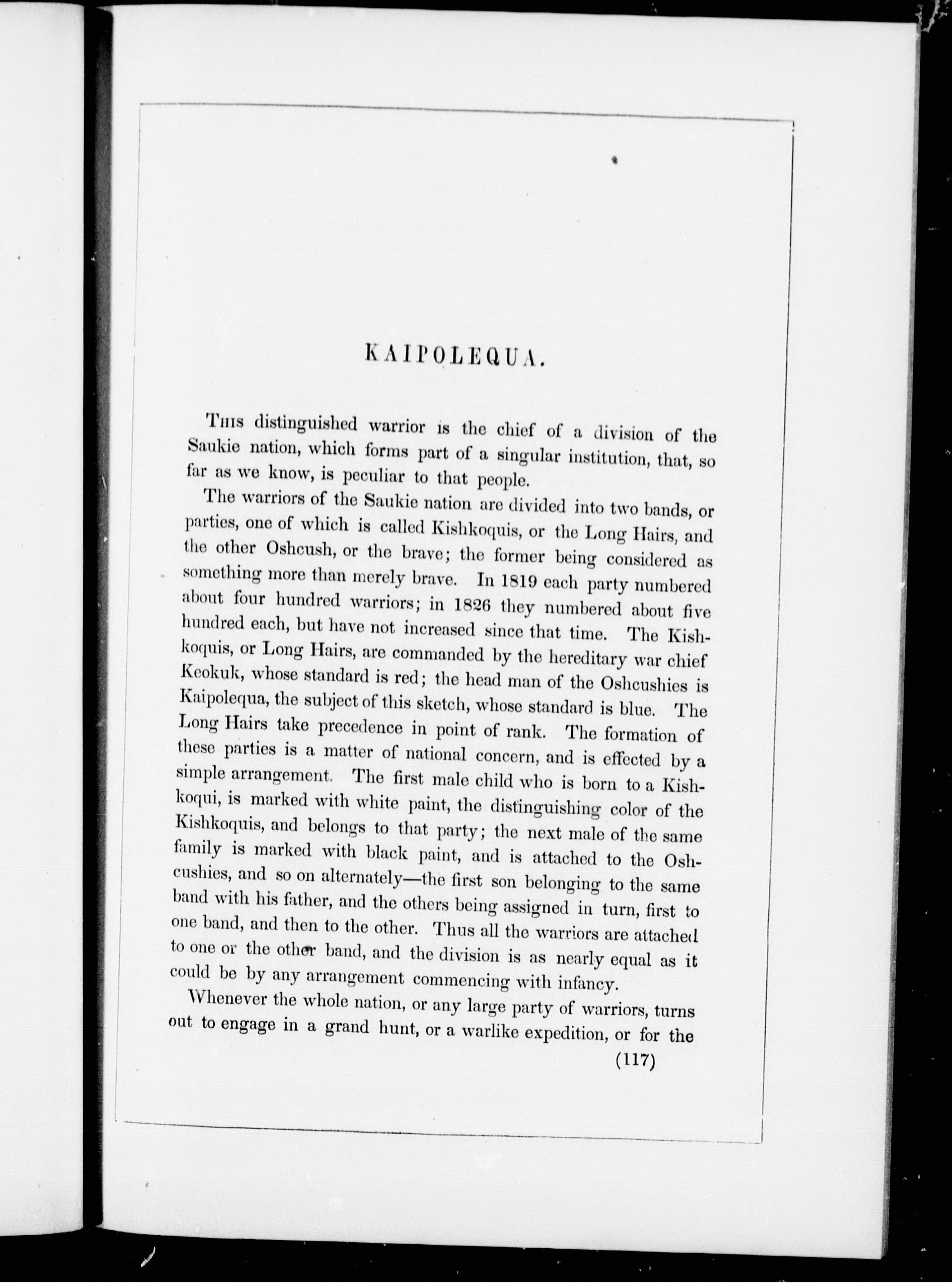 KAIPOLEQUA.

This distinguished warrior is the chief of a division of the Saukie nation, which forms part of a singular institution, that, so far as we know, is peculiar to that people.

The warriors of the Saukie nation are divided into two bands, or parties, one of which is called Kishkoquis, or the Long Hairs, and the other Oshcush, or the brave; the former being considered as something more than merely brave. In 1819 each party numbered about four hundred warriors; in 1826 they numbered about five hundred each, but have not increased since that time. The Kishkoquis, or Long Hairs, are commanded by the hereditary war chief Keokuk, whose standard is red; the head man of the Oshcushies is Kaipolequa, the subject of this sketch, whose standard is blue. The Long Hairs take precedence in point of rank. The formation of these parties is a matter of national concern, and is effected by a simple arrangement. The first male child who is born to a Kishkoqui, is marked with white paint, the distinguishing color of the Kishkoquis, and belongs to that party; the next male of the same family is marked with black paint, and is attached to the Oshcushies, and so on alternately—the first son belonging to the same band with his father, and the others being assigned in turn, first to one band, and then to the other. Thus all the warriors are attached to one or the other band, and the division is as nearly equal as it could be by any arrangement commencing with infancy.

Whenever the whole nation, or any large party of warriors, turns out to engage in a grand hunt, or a warlike expedition, or for the

(117)